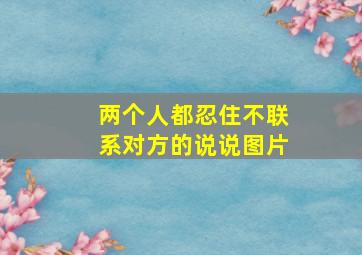 两个人都忍住不联系对方的说说图片